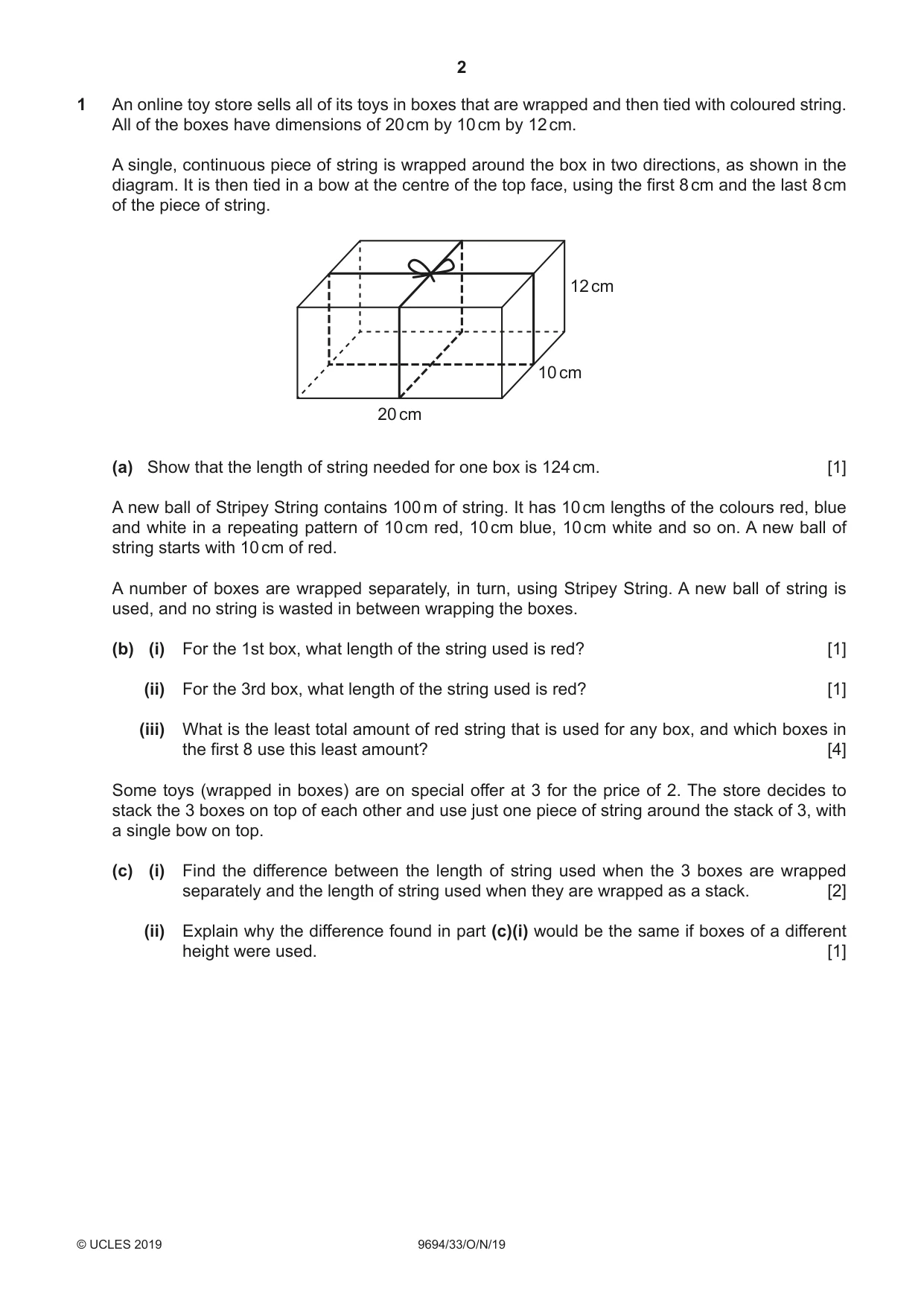 2

1 An online toy store sells all of its toys in boxes that are wrapped and then tied with coloured string. All of the boxes have dimensions of 20 cm by 10 cm by 12 cm.

A single, continuous piece of string is wrapped around the box in two directions, as shown in the diagram. It is then tied in a bow at the centre of the top face, using the first 8 cm and the last 8 cm of the piece of string.

12 cm

10 cm

20 cm

(a) Show that the length of string needed for one box is 124 cm. [1]

A new ball of Stripey String contains 100 m of string. It has 10 cm lengths of the colours red, blue and white in a repeating pattern of 10 cm red, 10 cm blue, 10 cm white and so on. A new ball of string starts with 10 cm of red.

A number of boxes are wrapped separately, in turn, using Stripey String. A new ball of string is used, and no string is wasted in between wrapping the boxes.

(b) (i) For the 1st box, what length of the string used is red? [1]

(ii) For the 3rd box, what length of the string used is red? [1]

(iii) What is the least total amount of red string that is used for any box, and which boxes in the first 8 use this least amount? [4]

Some toys (wrapped in boxes) are on special offer at 3 for the price of 2. The store decides to stack the 3 boxes on top of each other and use just one piece of string around the stack of 3, with a single bow on top.

(c) (i) Find the difference between the length of string used when the 3 boxes are wrapped separately and the length of string used when they are wrapped as a stack. [2]

(ii) Explain why the difference found in part (c)(i) would be the same if boxes of a different height were used. [1]

© UCLES 2019 9694/33/O/N/19